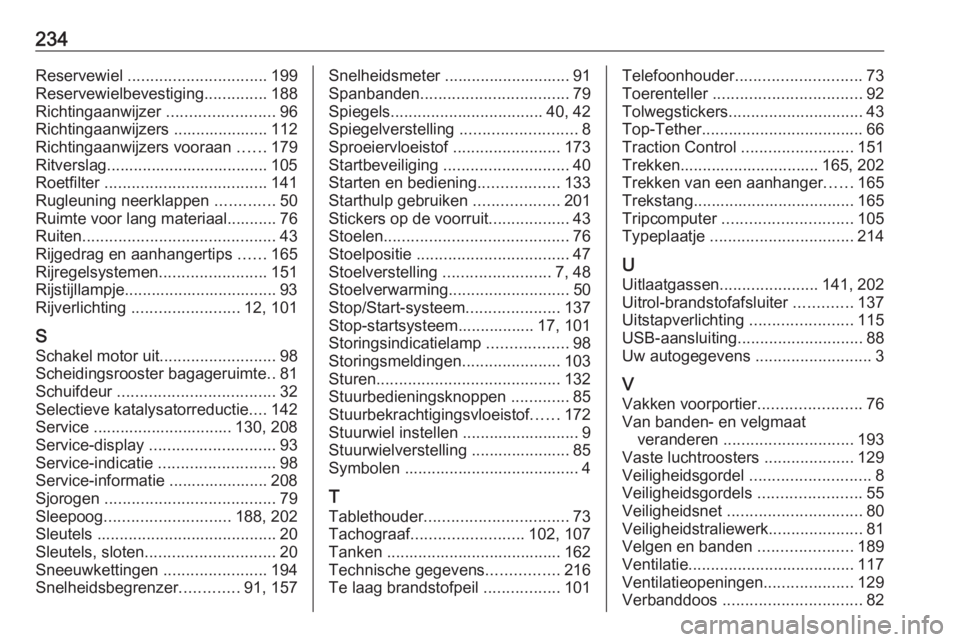 234

Reservewiel ............................... 199
Reservewielbevestiging.............. 188
Richtingaanwijzer ........................ 96
Richtingaanwijzers ..................... 112
Richtingaanwijzers vooraan ...... 179
Ritverslag.................................... 105
Roetfilter .................................... 141
Rugleuning neerklappen ............. 50
Ruimte voor lang materiaal........... 76
Ruiten........................................... 43
Rijgedrag en aanhangertips ...... 165
Rijregelsystemen........................ 151
Rijstijllampje.................................. 93
Rijverlichting ........................ 12, 101

S
Schakel motor uit.......................... 98
Scheidingsrooster bagageruimte.. 81
Schuifdeur ................................... 32
Selectieve katalysatorreductie.... 142
Service ............................... 130, 208
Service-display ............................ 93
Service-indicatie .......................... 98
Service-informatie ...................... 208
Sjorogen ...................................... 79
Sleepoog............................ 188, 202
Sleutels ........................................ 20
Sleutels, sloten............................. 20
Sneeuwkettingen ....................... 194
Snelheidsbegrenzer............. 91, 157

Snelheidsmeter ............................ 91
Spanbanden................................. 79
Spiegels.................................. 40, 42
Spiegelverstelling .......................... 8
Sproeiervloeistof ........................ 173
Startbeveiliging ............................ 40
Starten en bediening.................. 133
Starthulp gebruiken ................... 201
Stickers op de voorruit.................. 43
Stoelen......................................... 76
Stoelpositie .................................. 47
Stoelverstelling ........................ 7, 48
Stoelverwarming........................... 50
Stop/Start-systeem..................... 137
Stop-startsysteem................. 17, 101
Storingsindicatielamp .................. 98
Storingsmeldingen...................... 103
Sturen......................................... 132
Stuurbedieningsknoppen ............. 85
Stuurbekrachtigingsvloeistof...... 172
Stuurwiel instellen .......................... 9
Stuurwielverstelling ...................... 85
Symbolen ....................................... 4

T
Tablethouder................................ 73
Tachograaf......................... 102, 107
Tanken ....................................... 162
Technische gegevens................ 216
Te laag brandstofpeil ................. 101

Telefoonhouder............................ 73
Toerenteller ................................. 92
Tolwegstickers.............................. 43
Top-Tether.................................... 66
Traction Control ......................... 151
Trekken............................... 165, 202
Trekken van een aanhanger...... 165
Trekstang.................................... 165
Tripcomputer ............................. 105
Typeplaatje ................................ 214

U
Uitlaatgassen...................... 141, 202
Uitrol-brandstofafsluiter ............. 137
Uitstapverlichting ....................... 115
USB-aansluiting............................ 88
Uw autogegevens .......................... 3

V
Vakken voorportier....................... 76
Van banden- en velgmaat veranderen ............................. 193
Vaste luchtroosters .................... 129
Veiligheidsgordel ........................... 8
Veiligheidsgordels ....................... 55
Veiligheidsnet .............................. 80
Veiligheidstraliewerk..................... 81
Velgen en banden ..................... 189
Ventilatie..................................... 117
Ventilatieopeningen.................... 129
Verbanddoos ............................... 82

carmanualsonline.info